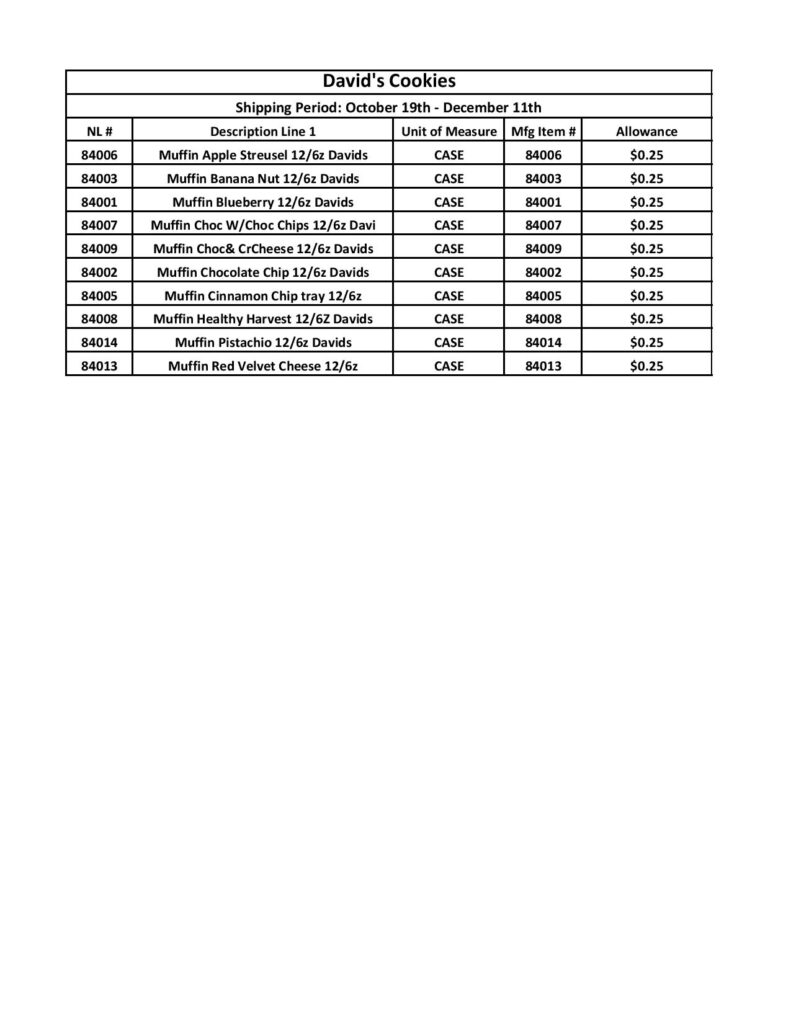 David's Cookies

Shipping Period: October 19th - December 11th

| NL # | Description Line 1 | Unit of Measure | Mfg Item # | Allowance |
|---|---|---|---|---|
| 84006 | Muffin Apple Streusel 12/6z Davids | CASE | 84006 | $0.25 |
| 84003 | Muffin Banana Nut 12/6z Davids | CASE | 84003 | $0.25 |
| 84001 | Muffin Blueberry 12/6z Davids | CASE | 84001 | $0.25 |
| 84007 | Muffin Choc W/Choc Chips 12/6z Davi | CASE | 84007 | $0.25 |
| 84009 | Muffin Choc& CrCheese 12/6z Davids | CASE | 84009 | $0.25 |
| 84002 | Muffin Chocolate Chip 12/6z Davids | CASE | 84002 | $0.25 |
| 84005 | Muffin Cinnamon Chip tray 12/6z | CASE | 84005 | $0.25 |
| 84008 | Muffin Healthy Harvest 12/6Z Davids | CASE | 84008 | $0.25 |
| 84014 | Muffin Pistachio 12/6z Davids | CASE | 84014 | $0.25 |
| 84013 | Muffin Red Velvet Cheese 12/6z | CASE | 84013 | $0.25 |